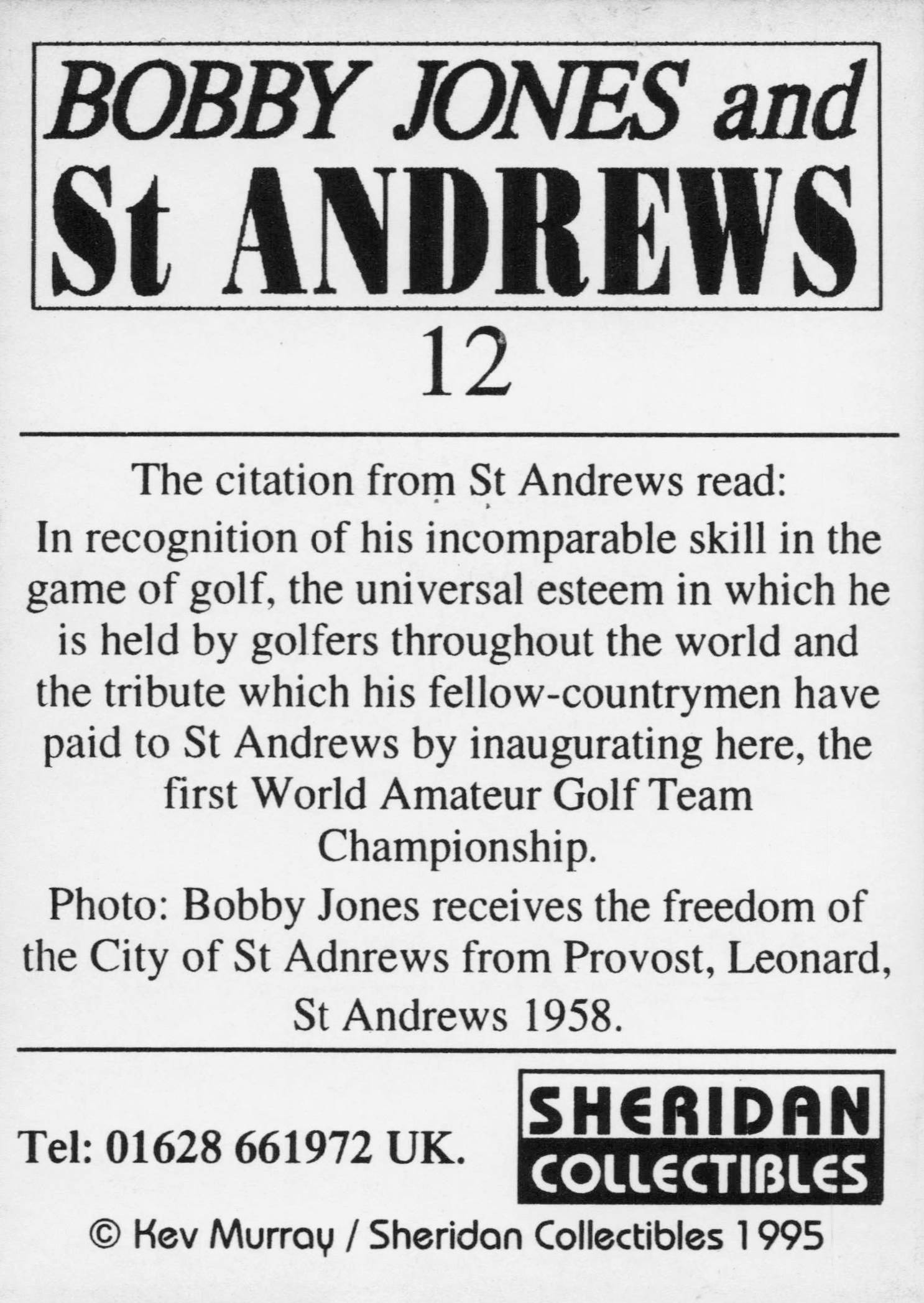 BOBBY JONES and
St ANDREWS

12

The citation from St Andrews read:

In recognition of his incomparable skill in the game of golf, the universal esteem in which he is held by golfers throughout the world and the tribute which his fellow-countrymen have paid to St Andrews by inaugurating here, the first World Amateur Golf Team Championship.

Photo: Bobby Jones receives the freedom of the City of St Adnrews from Provost, Leonard, St Andrews 1958.

Tel: 01628 661972 UK.

SHERIDAN
COLLECTIBLES

© Kev Murray / Sheridan Collectibles 1995